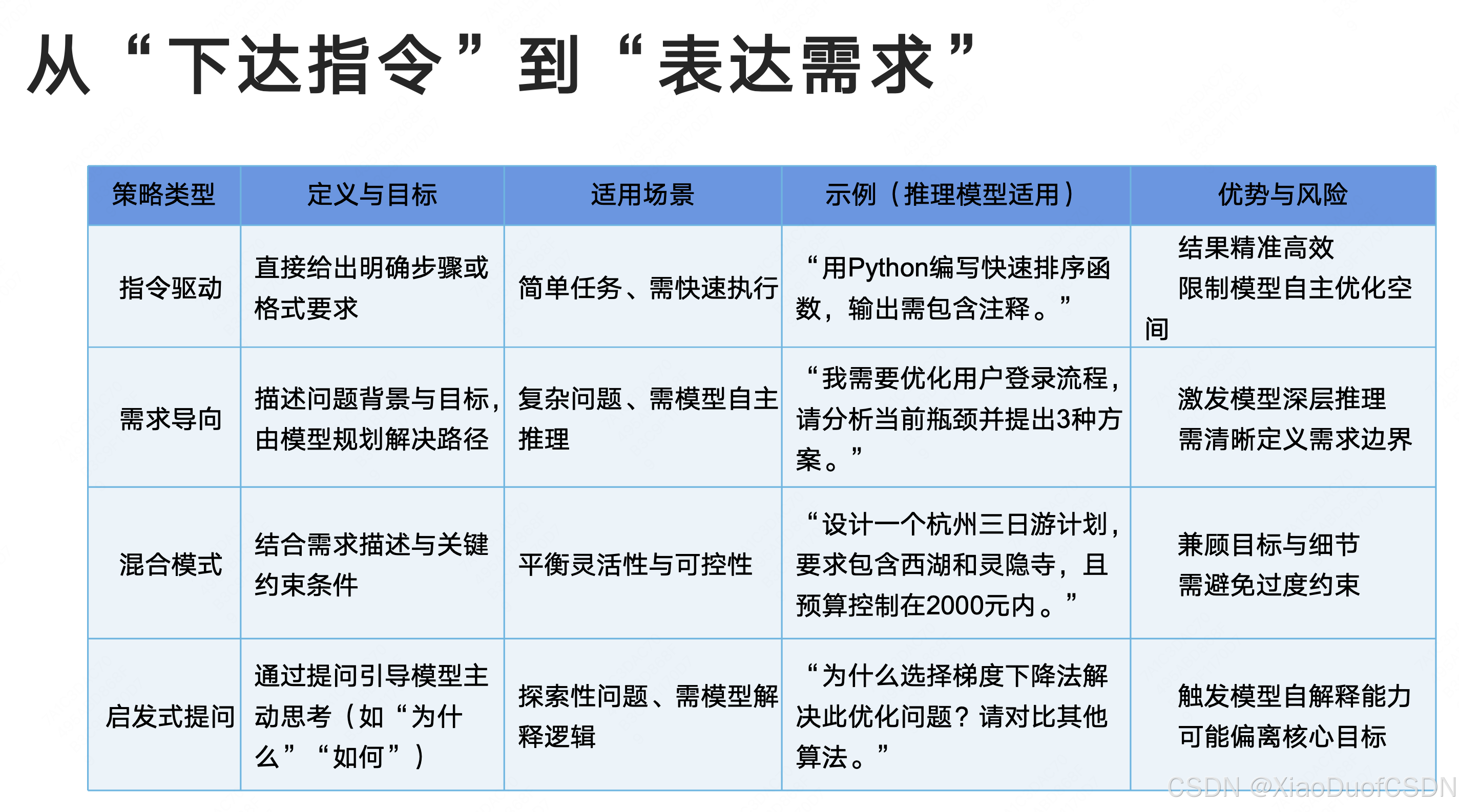 从“下达指令”到“表达需求”

| 策略类型 | 定义与目标 | 适用场景 | 示例（推理模型适用） | 优势与风险 |
|---|---|---|---|---|
| 指令驱动 | 直接给出明确步骤或格式要求 | 简单任务、需快速执行 | “用Python编写快速排序函数，输出需包含注释。” | 结果精准高效 限制模型自主优化空间 |
| 需求导向 | 描述问题背景与目标，由模型规划解决路径 | 复杂问题、需模型自主推理 | “我需要优化用户登录流程，请分析当前瓶颈并提出3种方案。” | 激发模型深层推理 需清晰定义需求边界 |
| 混合模式 | 结合需求描述与关键约束条件 | 平衡灵活性与可控性 | “设计一个杭州三日游计划，要求包含西湖和灵隐寺，且预算控制在2000元内。” | 兼顾目标与细节 需避免过度约束 |
| 启发式提问 | 通过提问引导模型主动思考（如“为什么”“如何”） | 探索性问题、需模型解释逻辑 | “为什么选择梯度下降法解决此优化问题？请对比其他算法。” | 触发模型自解释能力 可能偏离核心目标 |

CSDN @XiaoDuofCSDN